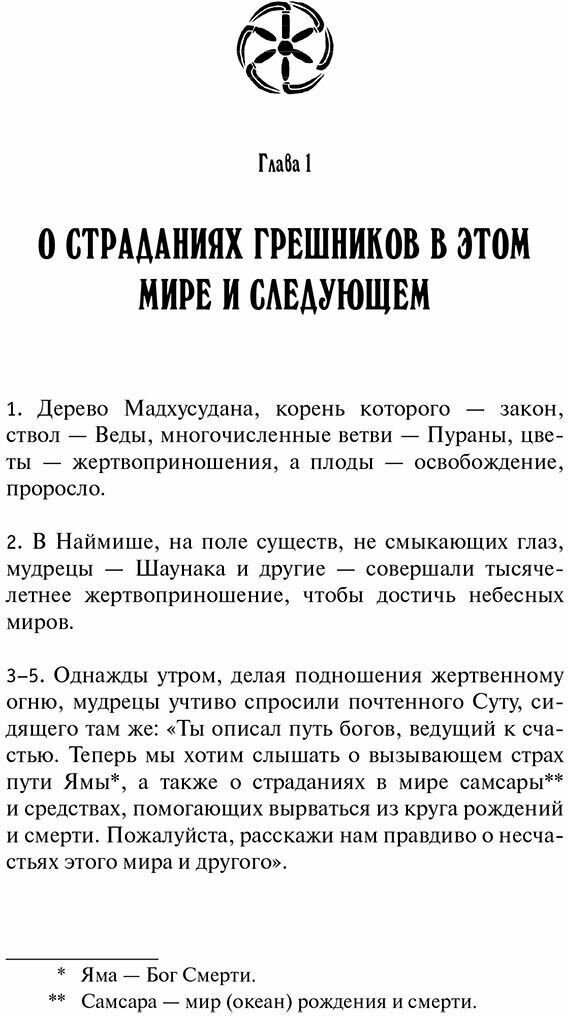 Глава 1

О СТРАДАНИЯХ ГРЕШНИКОВ В ЭТОМ МИРЕ И СЛЕДУЮЩЕМ

1. Дерево Мадхусудана, корень которого — закон, ствол — Веды, многочисленные ветви — Пураны, цветы — жертвоприношения, а плоды — освобождение, проросло.

2. В Наймише, на поле существ, не смыкающих глаз, мудрецы — Шаунака и другие — совершали тысячелетнее жертвоприношение, чтобы достичь небесных миров.

3–5. Однажды утром, делая подношения жертвенному огню, мудрецы учтиво спросили почтенного Суту, сидящего там же: «Ты описал путь богов, ведущий к счастью. Теперь мы хотим слышать о вызывающем страх пути Ямы*, а также о страданиях в мире самсары** и средствах, помогающих вырваться из круга рождений и смерти. Пожалуйста, расскажи нам правдиво о несчастьях этого мира и другого».

* Яма — Бог Смерти.
** Самсара — мир (океан) рождения и смерти.